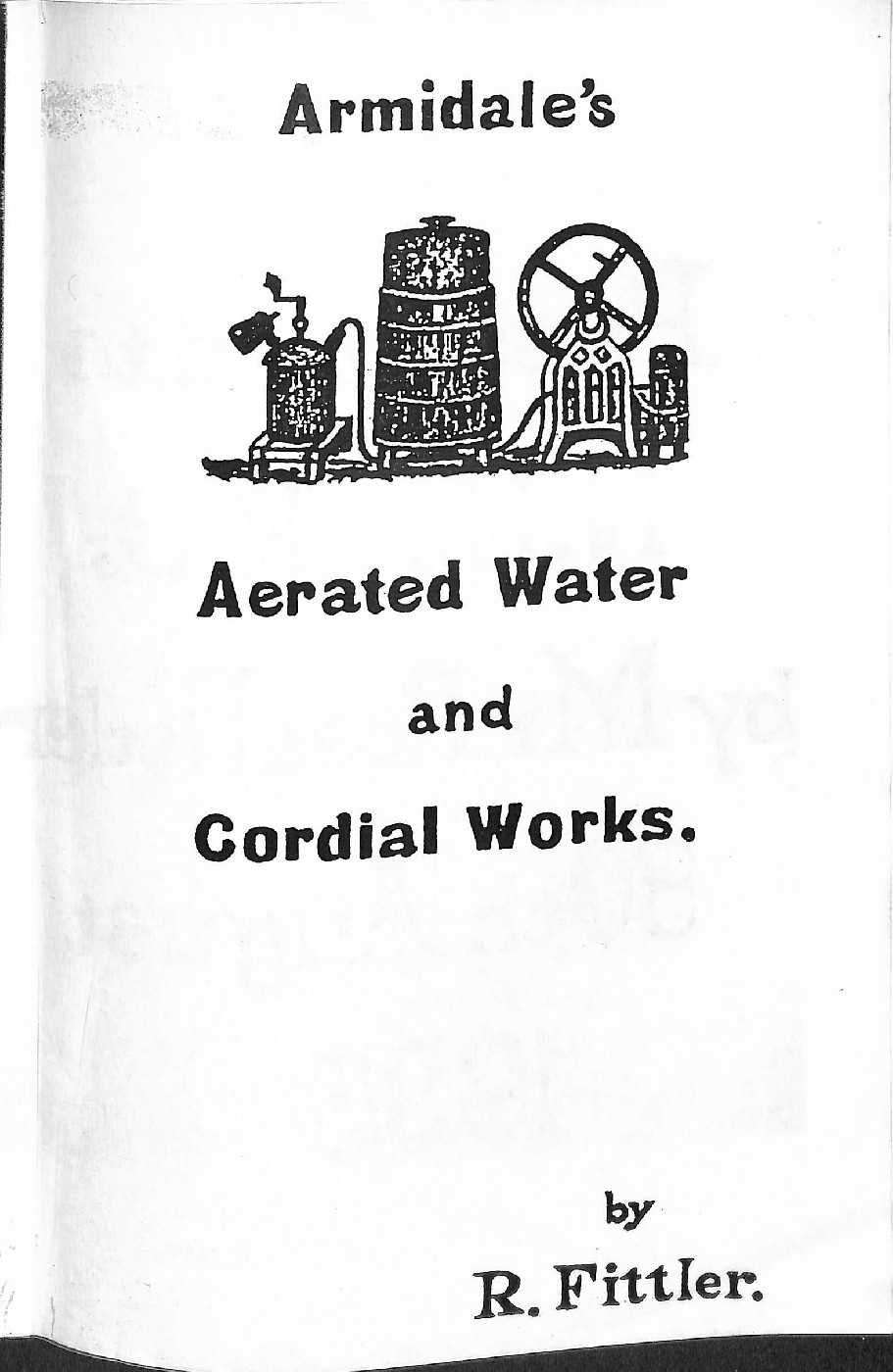 Armidale's

Aerated Water

and

Cordial Works.

by

R. Fittler.